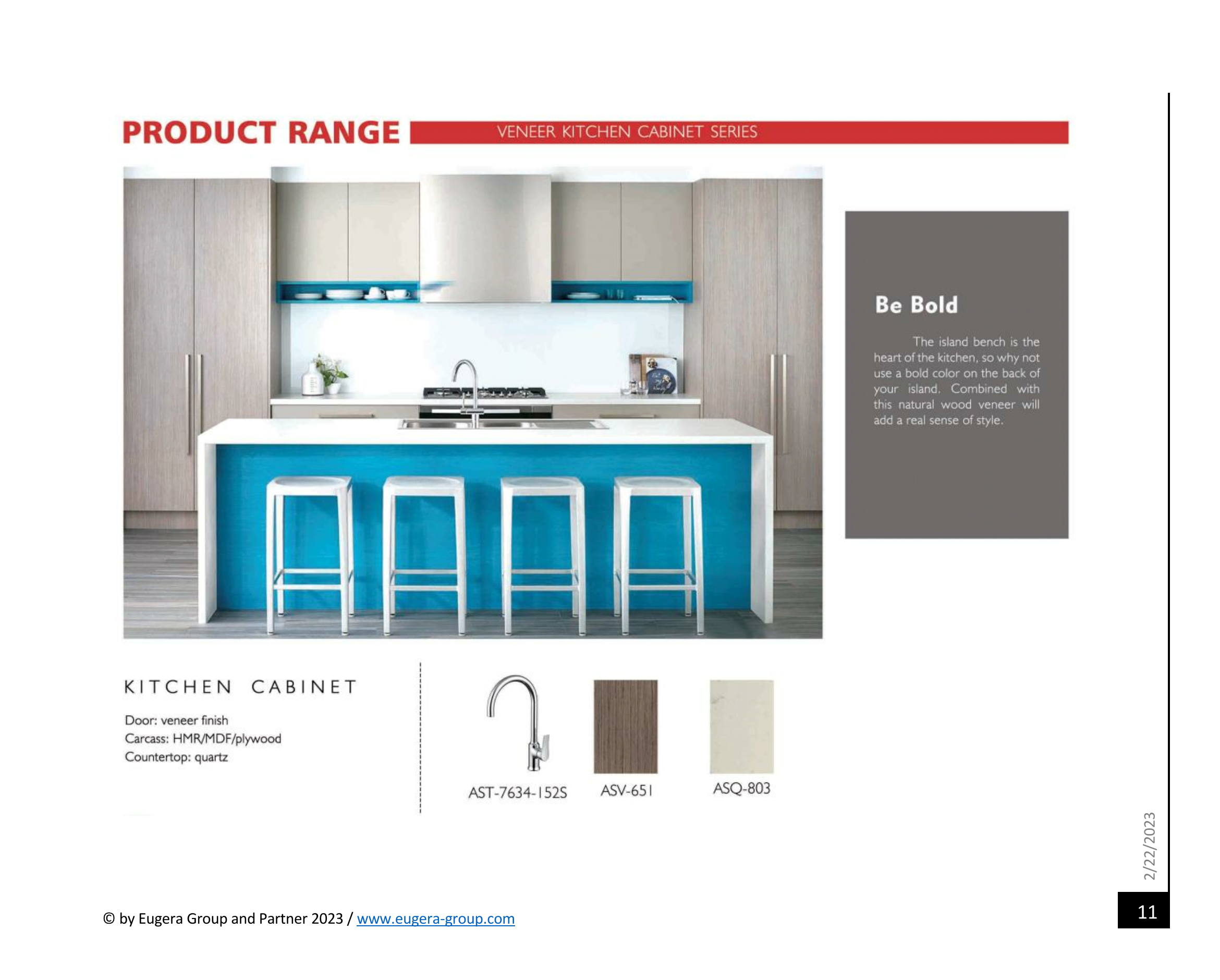 PRODUCT RANGE VENEER KITCHEN CABINET SERIES

Be Bold

The island bench is the heart of the kitchen, so why not use a bold color on the back of your island. Combined with this natural wood veneer will add a real sense of style.

KITCHEN CABINET

Door: veneer finish
Carcass: HMR/MDF/plywood
Countertop: quartz

AST-7634-152S

ASV-651

ASQ-803

2/22/2023

© by Eugera Group and Partner 2023 / www.eugera-group.com

11